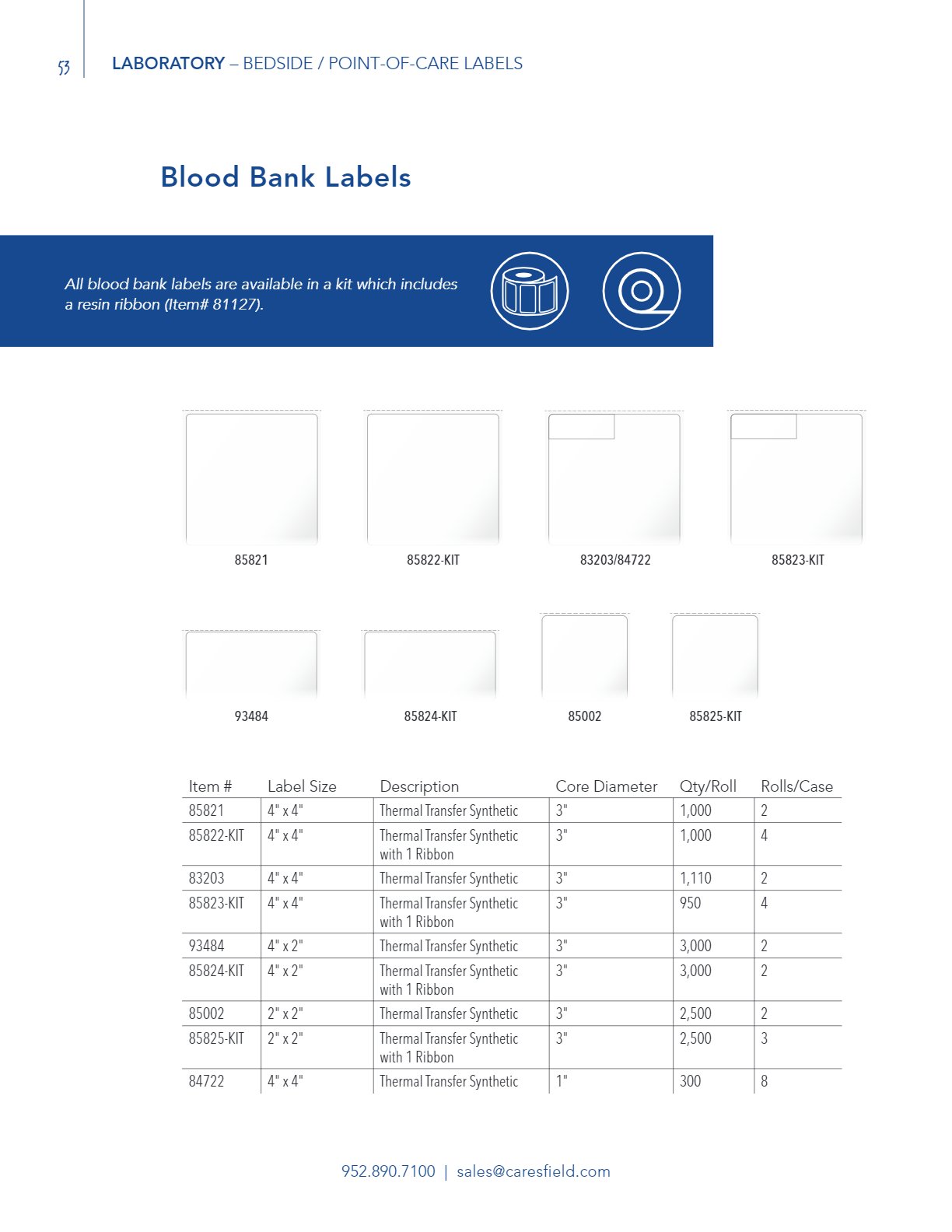 53 LABORATORY – BEDSIDE / POINT-OF-CARE LABELS

Blood Bank Labels

All blood bank labels are available in a kit which includes a resin ribbon (Item# 81127).

85821

85822-KIT

83203/84722

85823-KIT

93484

85824-KIT

85002

85825-KIT

| Item # | Label Size | Description | Core Diameter | Qty/Roll | Rolls/Case |
|---|---|---|---|---|---|
| 85821 | 4" x 4" | Thermal Transfer Synthetic | 3" | 1,000 | 2 |
| 85822-KIT | 4" x 4" | Thermal Transfer Synthetic with 1 Ribbon | 3" | 1,000 | 4 |
| 83203 | 4" x 4" | Thermal Transfer Synthetic | 3" | 1,110 | 2 |
| 85823-KIT | 4" x 4" | Thermal Transfer Synthetic with 1 Ribbon | 3" | 950 | 4 |
| 93484 | 4" x 2" | Thermal Transfer Synthetic | 3" | 3,000 | 2 |
| 85824-KIT | 4" x 2" | Thermal Transfer Synthetic with 1 Ribbon | 3" | 3,000 | 2 |
| 85002 | 2" x 2" | Thermal Transfer Synthetic | 3" | 2,500 | 2 |
| 85825-KIT | 2" x 2" | Thermal Transfer Synthetic with 1 Ribbon | 3" | 2,500 | 3 |
| 84722 | 4" x 4" | Thermal Transfer Synthetic | 1" | 300 | 8 |

952.890.7100 | sales@caresfield.com